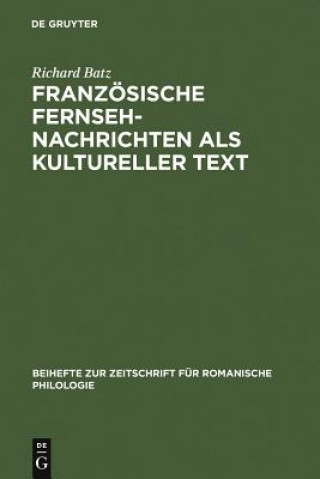 DE GRUYTER

Richard Batz

FRANZÖSISCHE FERNSEH-NACHRICHTEN ALS KULTURELLER TEXT

BEIHEFTE ZUR ZEITSCHRIFT FÜR ROMANISCHE PHILOLOGIE

DE G